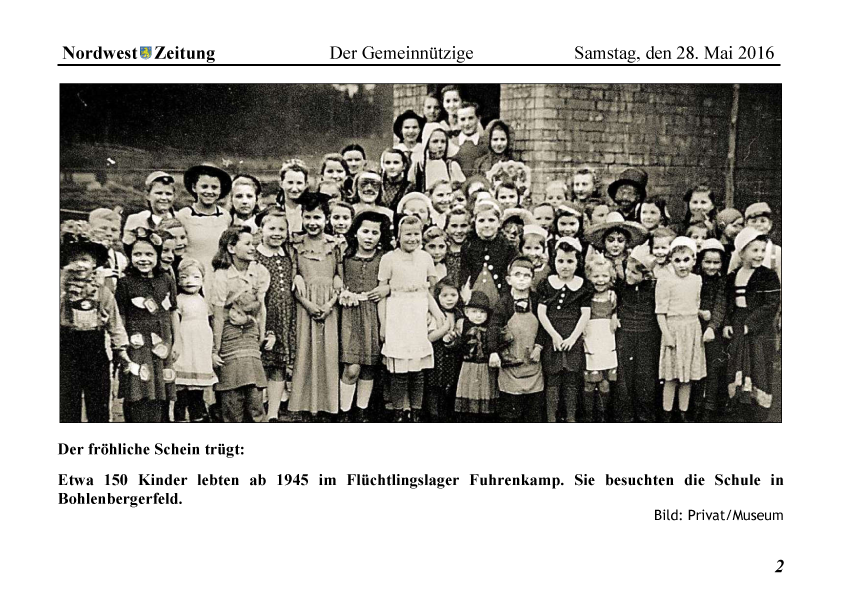 Nordwest Zeitung Der Gemeinnützige Samstag, den 28. Mai 2016

Der fröhliche Schein trügt:

Etwa 150 Kinder lebten ab 1945 im Flüchtlingslager Fuhrenkamp. Sie besuchten die Schule in Bohlenbergerfeld.

Bild: Privat/Museum

2